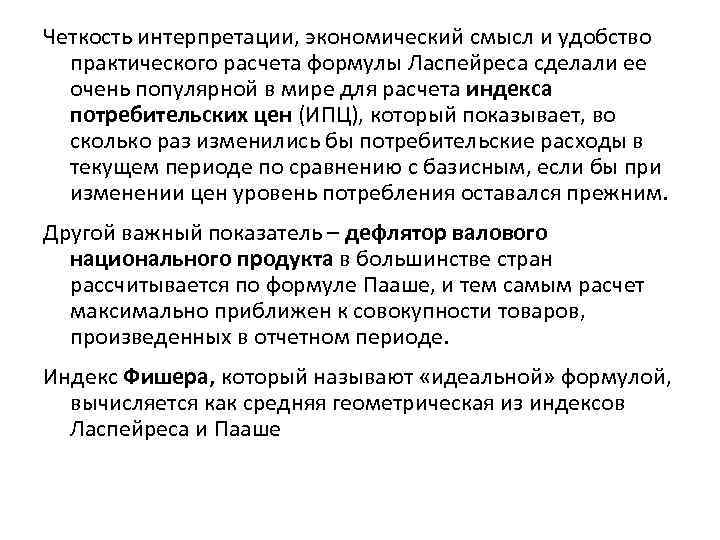 Четкость интерпретации, экономический смысл и удобство практического расчета формулы Ласпейреса сделали ее очень популярной в мире для расчета индекса потребительских цен (ИПЦ), который показывает, во сколько раз изменились бы потребительские расходы в текущем периоде по сравнению с базисным, если бы при изменении цен уровень потребления оставался прежним.

Другой важный показатель – дефлятор валового национального продукта в большинстве стран рассчитывается по формуле Пааше, и тем самым расчет максимально приближен к совокупности товаров, произведенных в отчетном периоде.

Индекс Фишера, который называют «идеальной» формулой, вычисляется как средняя геометрическая из индексов Ласпейреса и Пааше